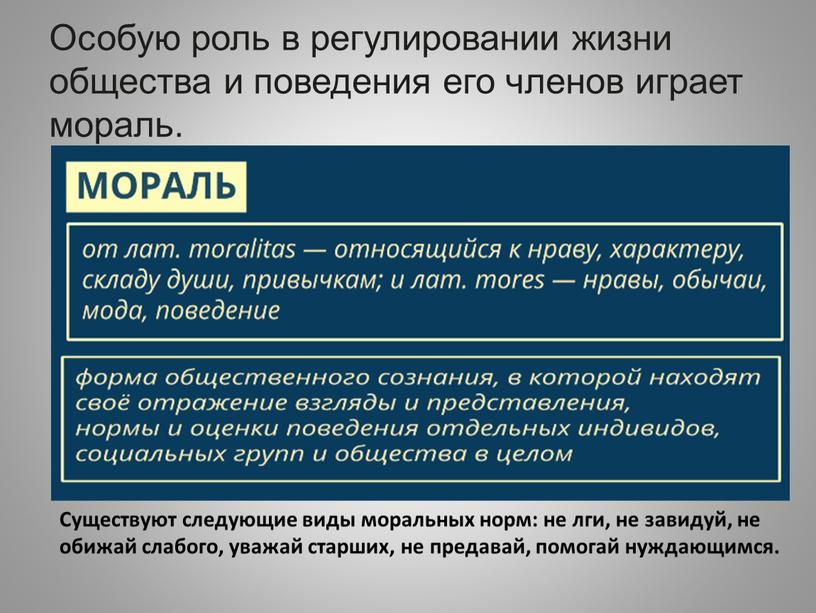 Особую роль в регулировании жизни общества и поведения его членов играет мораль.

МОРАЛЬ

от лат. moralitas — относящийся к нраву, характеру, складу души, привычкам; и лат. mores — нравы, обычаи, мода, поведение

форма общественного сознания, в которой находят своё отражение взгляды и представления, нормы и оценки поведения отдельных индивидов, социальных групп и общества в целом

Существуют следующие виды моральных норм: не лги, не завидуй, не обижай слабого, уважай старших, не предавай, помогай нуждающимся.